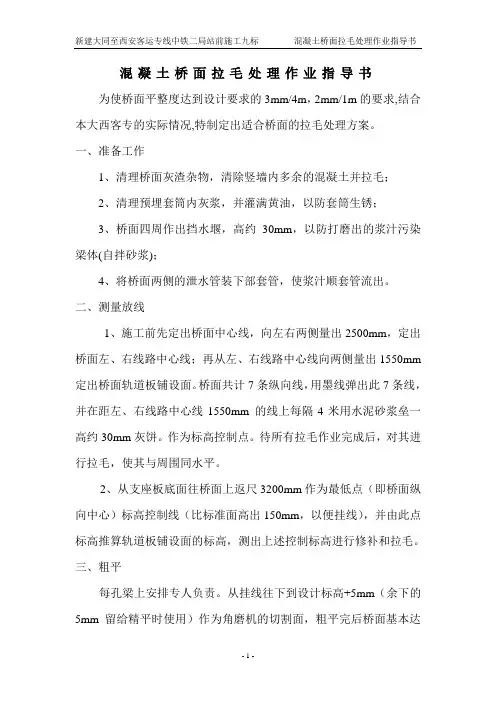 新建大同至西安客运专线中铁二局站前施工九标　　混凝土桥面拉毛处理作业指导书

混凝土桥面拉毛处理作业指导书

为使桥面平整度达到设计要求的 3mm/4m，2mm/1m 的要求,结合本大西客专的实际情况,特制定出适合桥面的拉毛处理方案。

一、准备工作

1、清理桥面灰渣杂物，清除竖墙内多余的混凝土并拉毛；

2、清理预埋套筒内灰浆，并灌满黄油，以防套筒生锈；

3、桥面四周作出挡水堰，高约 30mm，以防打磨出的浆汁污染梁体(自拌砂浆)；

4、将桥面两侧的泄水管装下部套管，使浆汁顺套管流出。

二、测量放线

1、施工前先定出桥面中心线，向左右两侧量出 2500mm，定出桥面左、右线路中心线；再从左、右线路中心线向两侧量出 1550mm 定出桥面轨道板铺设面。桥面共计 7 条纵向线，用墨线弹出此 7 条线，并在距左、右线路中心线 1550mm 的线上每隔 4 米用水泥砂浆垒一高约 30mm 灰饼。作为标高控制点。待所有拉毛作业完成后，对其进行拉毛，使其与周围同水平。

2、从支座板底面往桥面上返尺 3200mm 作为最低点（即桥面纵向中心）标高控制线（比标准面高出 150mm，以便挂线），并由此点标高推算轨道板铺设面的标高，测出上述控制标高进行修补和拉毛。

三、粗平

每孔梁上安排专人负责。从挂线往下到设计标高+5mm（余下的 5mm 留给精平时使用）作为角磨机的切割面，粗平完后桥面基本达

- 1 -